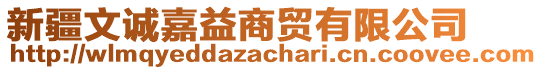 新疆文诚嘉益商贸有限公司
http://wlmqyeddazachari.cn.coovee.com